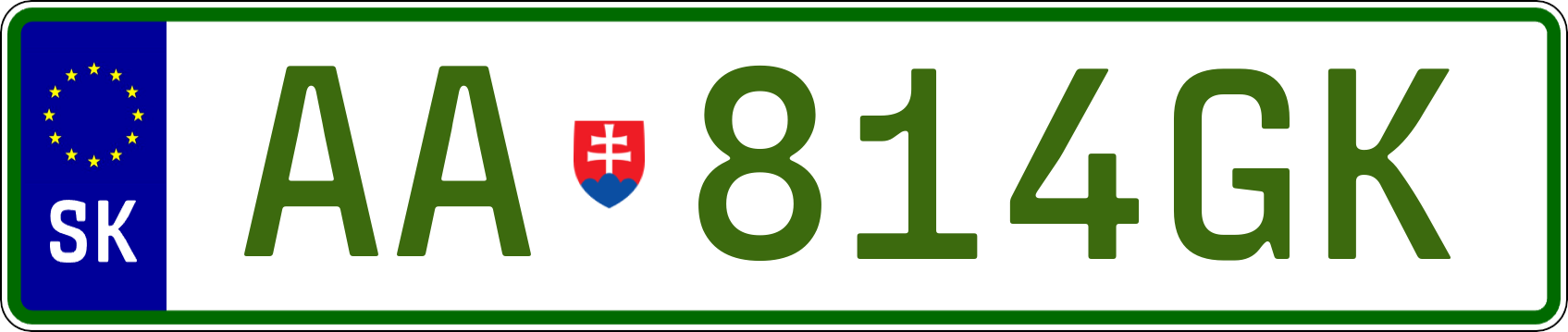 SK
AA 814GK